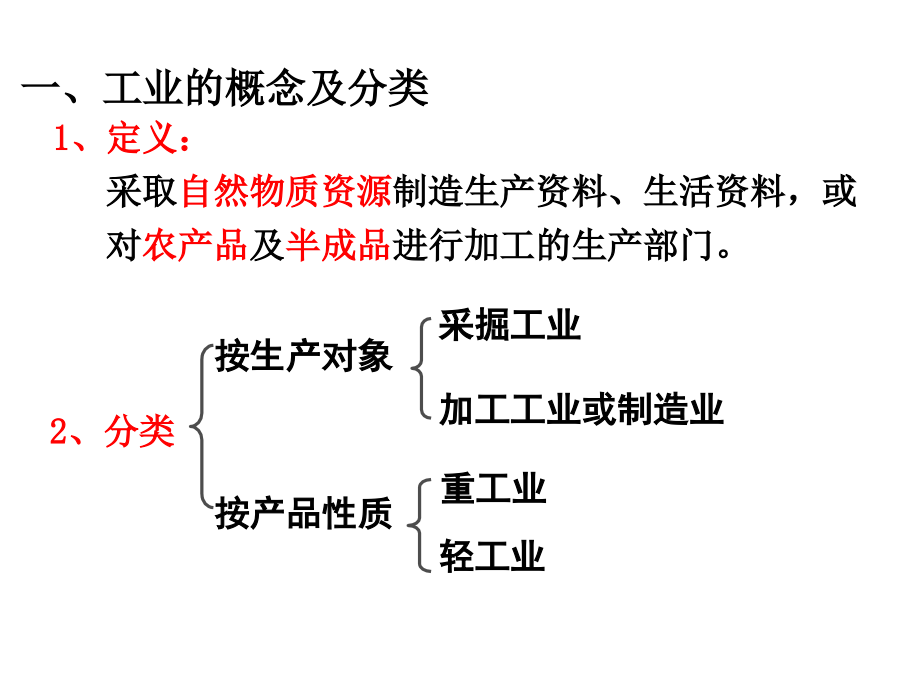 一、工业的概念及分类

1、定义：

采取自然物质资源制造生产资料、生活资料，或对农产品及半成品进行加工的生产部门。

2、分类

按生产对象

采掘工业

加工工业或制造业

按产品性质

重工业

轻工业